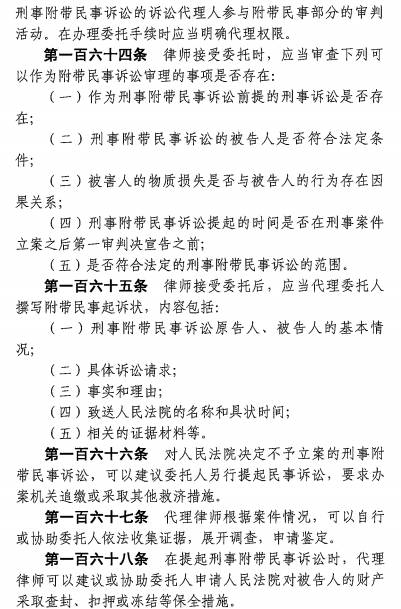 刑事附带民事诉讼的诉讼代理人参与附带民事部分的审判活动。在办理委托手续时应当明确代理权限。

第一百六十四条　律师接受委托时，应当审查下列可以作为附带民事诉讼审理的事项是否存在：

（一）作为刑事附带民事诉讼前提的刑事诉讼是否存在；

（二）刑事附带民事诉讼的被告人是否符合法定条件；

（三）被害人的物质损失是否与被告人的行为存在因果关系；

（四）刑事附带民事诉讼提起的时间是否在刑事案件立案之后第一审判决宣告之前；

（五）是否符合法定的刑事附带民事诉讼的范围。

第一百六十五条　律师接受委托后，应当代理委托人撰写附带民事起诉状，内容包括：

（一）刑事附带民事诉讼原告人、被告人的基本情况；

（二）具体诉讼请求；

（三）事实和理由；

（四）致送人民法院的名称和具状时间；

（五）相关的证据材料等。

第一百六十六条　对人民法院决定不予立案的刑事附带民事诉讼，可以建议委托人另行提起民事诉讼，要求办案机关追缴或采取其他救济措施。

第一百六十七条　代理律师根据案件情况，可以自行或协助委托人依法收集证据，展开调查，申请鉴定。

第一百六十八条　在提起刑事附带民事诉讼时，代理律师可以建议或协助委托人申请人民法院对被告人的财产采取查封、扣押或冻结等保全措施。